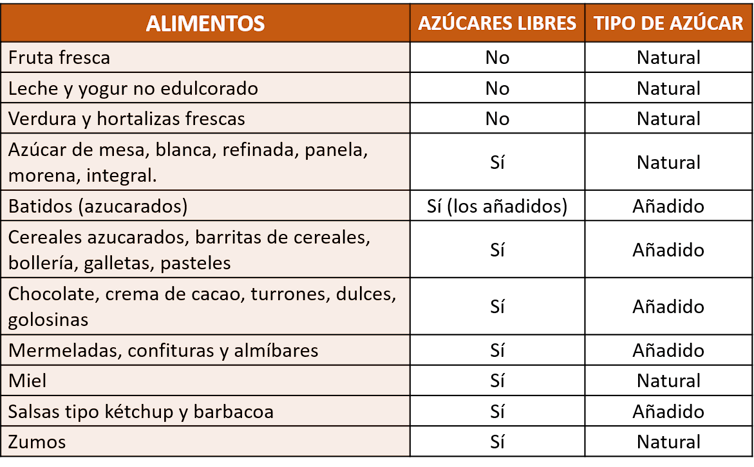 | ALIMENTOS | AZÚCARES LIBRES | TIPO DE AZÚCAR |
|---|---|---|
| Fruta fresca | No | Natural |
| Leche y yogur no edulcorado | No | Natural |
| Verdura y hortalizas frescas | No | Natural |
| Azúcar de mesa, blanca, refinada, panela, morena, integral. | Sí | Natural |
| Batidos (azucarados) | Sí (los añadidos) | Añadido |
| Cereales azucarados, barritas de cereales, bollería, galletas, pasteles | Sí | Añadido |
| Chocolate, crema de cacao, turrones, dulces, golosinas | Sí | Añadido |
| Mermeladas, confituras y almíbares | Sí | Añadido |
| Miel | Sí | Natural |
| Salsas tipo kétchup y barbacoa | Sí | Añadido |
| Zumos | Sí | Natural |